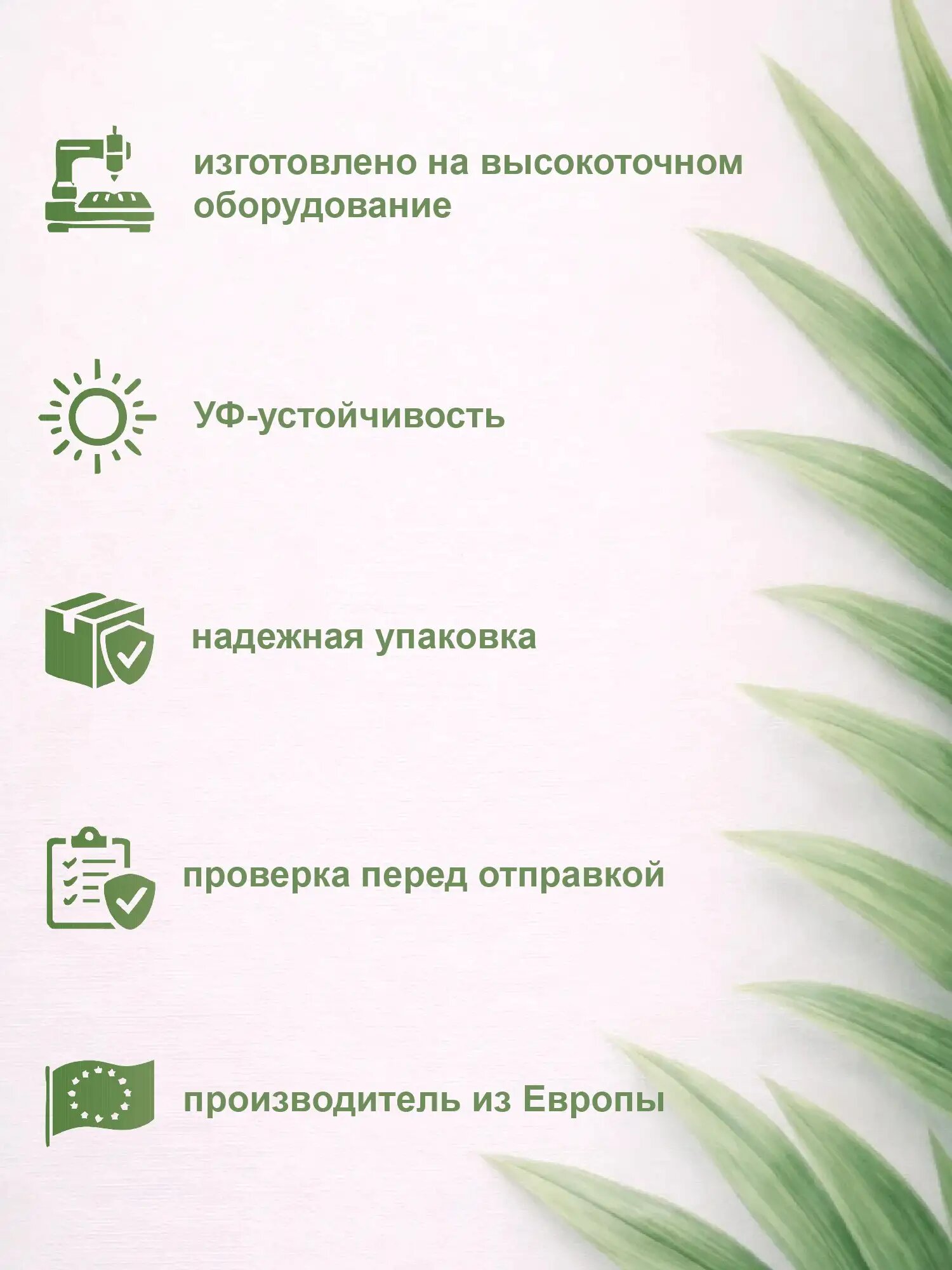 изготовлено на высокоточном оборудование

УФ-устойчивость

надежная упаковка

проверка перед отправкой

производитель из Европы